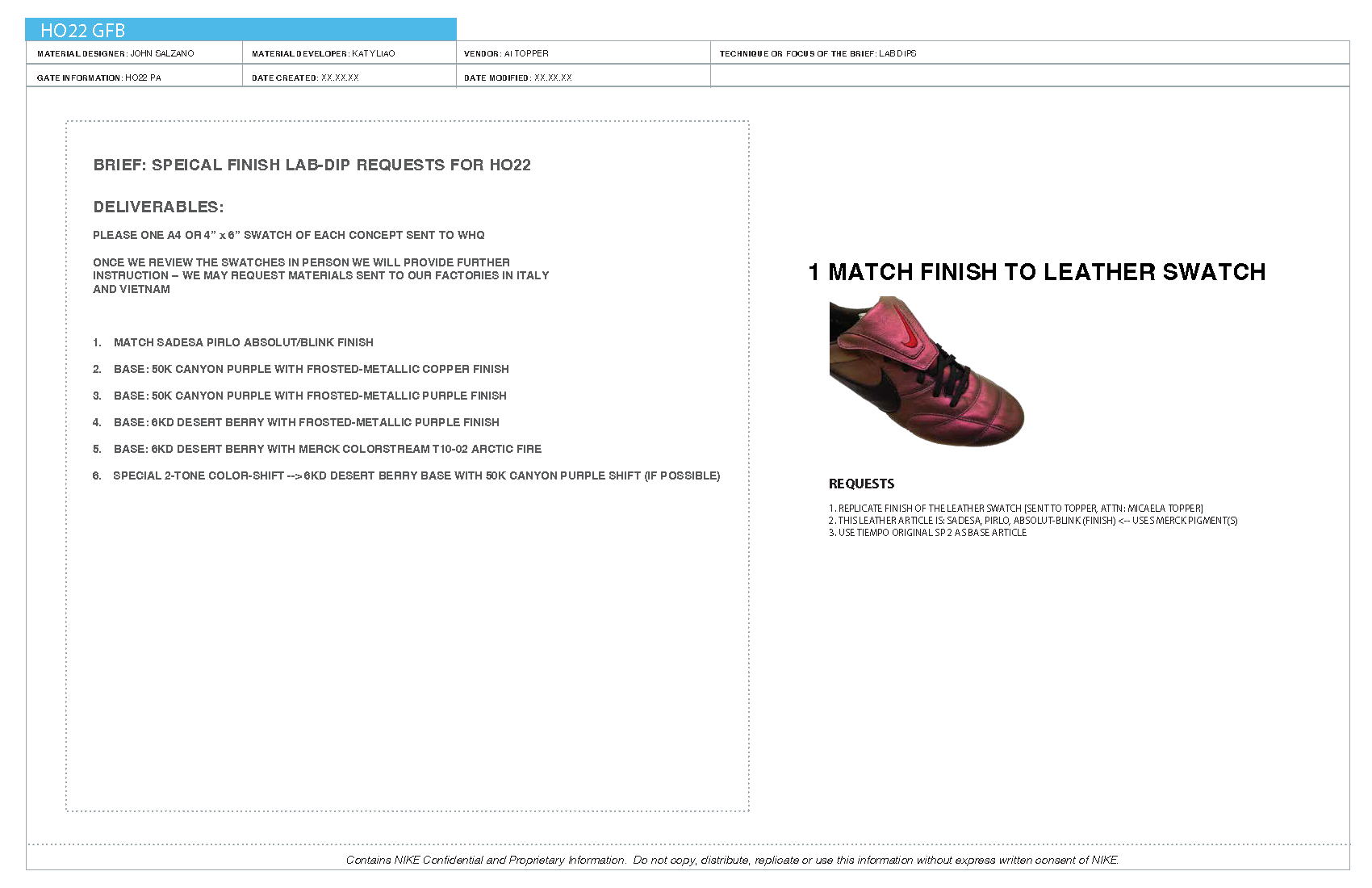 HO22 GFB

| MATERIAL DESIGNER: JOHN SALZANO | MATERIAL DEVELOPER: KATY LIAO | VENDOR: AI TOPPER | TECHNIQUE OR FOCUS OF THE BRIEF: LAB DIPS |
|---|---|---|---|
| GATE INFORMATION: HO22 PA | DATE CREATED: XX.XX.XX | DATE MODIFIED: XX.XX.XX | |

BRIEF: SPEICAL FINISH LAB-DIP REQUESTS FOR HO22

DELIVERABLES:

PLEASE ONE A4 OR 4" x 6" SWATCH OF EACH CONCEPT SENT TO WHQ

ONCE WE REVIEW THE SWATCHES IN PERSON WE WILL PROVIDE FURTHER INSTRUCTION – WE MAY REQUEST MATERIALS SENT TO OUR FACTORIES IN ITALY AND VIETNAM

1. MATCH SADESA PIRLO ABSOLUT/BLINK FINISH

2. BASE: 50K CANYON PURPLE WITH FROSTED-METALLIC COPPER FINISH

3. BASE: 50K CANYON PURPLE WITH FROSTED-METALLIC PURPLE FINISH

4. BASE: 6KD DESERT BERRY WITH FROSTED-METALLIC PURPLE FINISH

5. BASE: 6KD DESERT BERRY WITH MERCK COLORSTREAM T10-02 ARCTIC FIRE

6. SPECIAL 2-TONE COLOR-SHIFT --> 6KD DESERT BERRY BASE WITH 50K CANYON PURPLE SHIFT (IF POSSIBLE)

1 MATCH FINISH TO LEATHER SWATCH

REQUESTS

1. REPLICATE FINISH OF THE LEATHER SWATCH [SENT TO TOPPER, ATTN: MICAELA TOPPER]
2. THIS LEATHER ARTICLE IS: SADESA, PIRLO, ABSOLUT-BLINK (FINISH) <-- USES MERCK PIGMENT(S)
3. USE TIEMPO ORIGINAL SP 2 AS BASE ARTICLE

Contains NIKE Confidential and Proprietary Information. Do not copy, distribute, replicate or use this information without express written consent of NIKE.